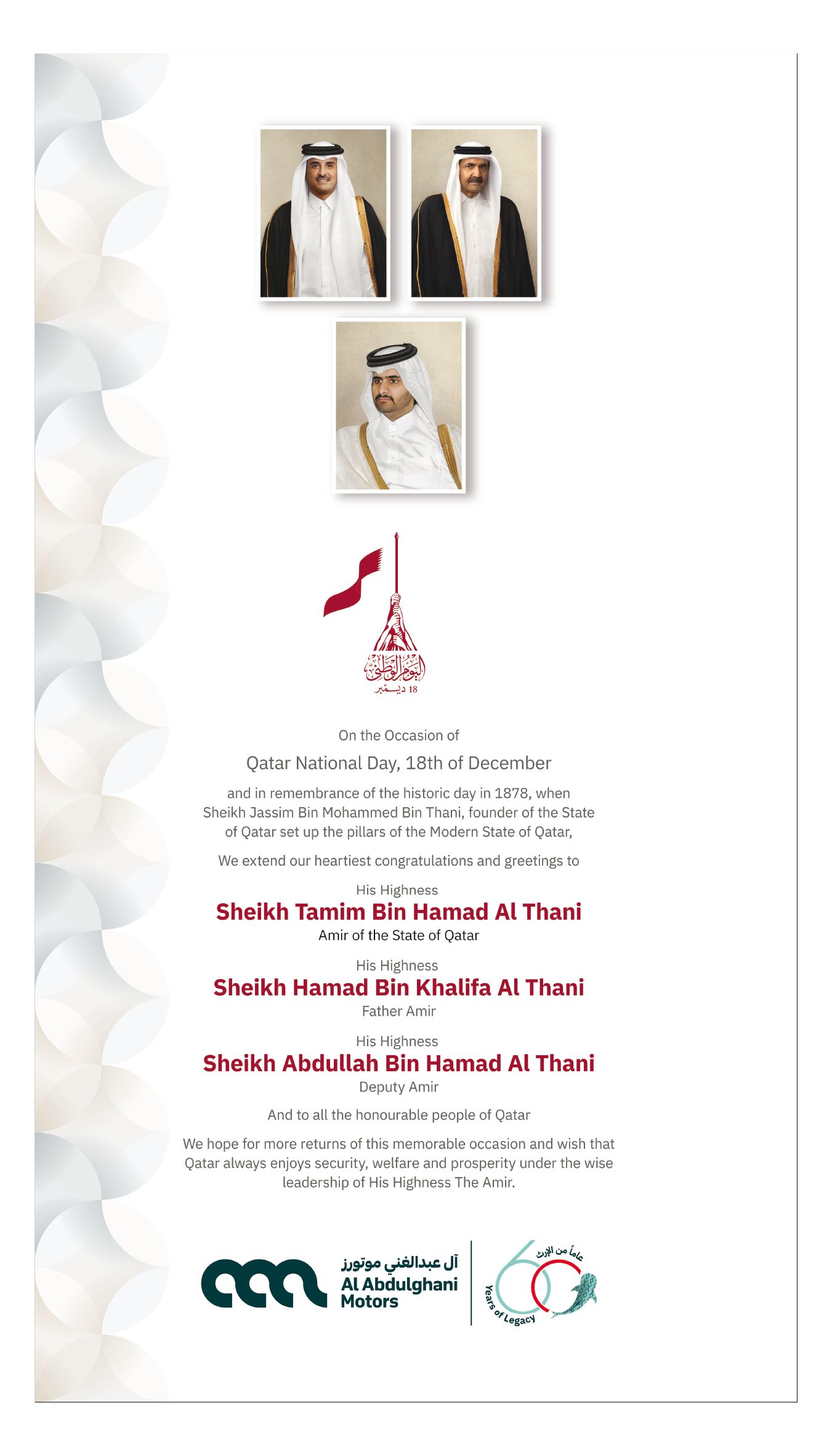 اليوم الوطني
18 ديسمبر

On the Occasion of

Qatar National Day, 18th of December

and in remembrance of the historic day in 1878, when Sheikh Jassim Bin Mohammed Bin Thani, founder of the State of Qatar set up the pillars of the Modern State of Qatar,

We extend our heartiest congratulations and greetings to

His Highness
Sheikh Tamim Bin Hamad Al Thani
Amir of the State of Qatar

His Highness
Sheikh Hamad Bin Khalifa Al Thani
Father Amir

His Highness
Sheikh Abdullah Bin Hamad Al Thani
Deputy Amir

And to all the honourable people of Qatar

We hope for more returns of this memorable occasion and wish that Qatar always enjoys security, welfare and prosperity under the wise leadership of His Highness The Amir.

آل عبدالغني موتورز
Al Abdulghani Motors

60
عاماً من الإرث
Years of Legacy